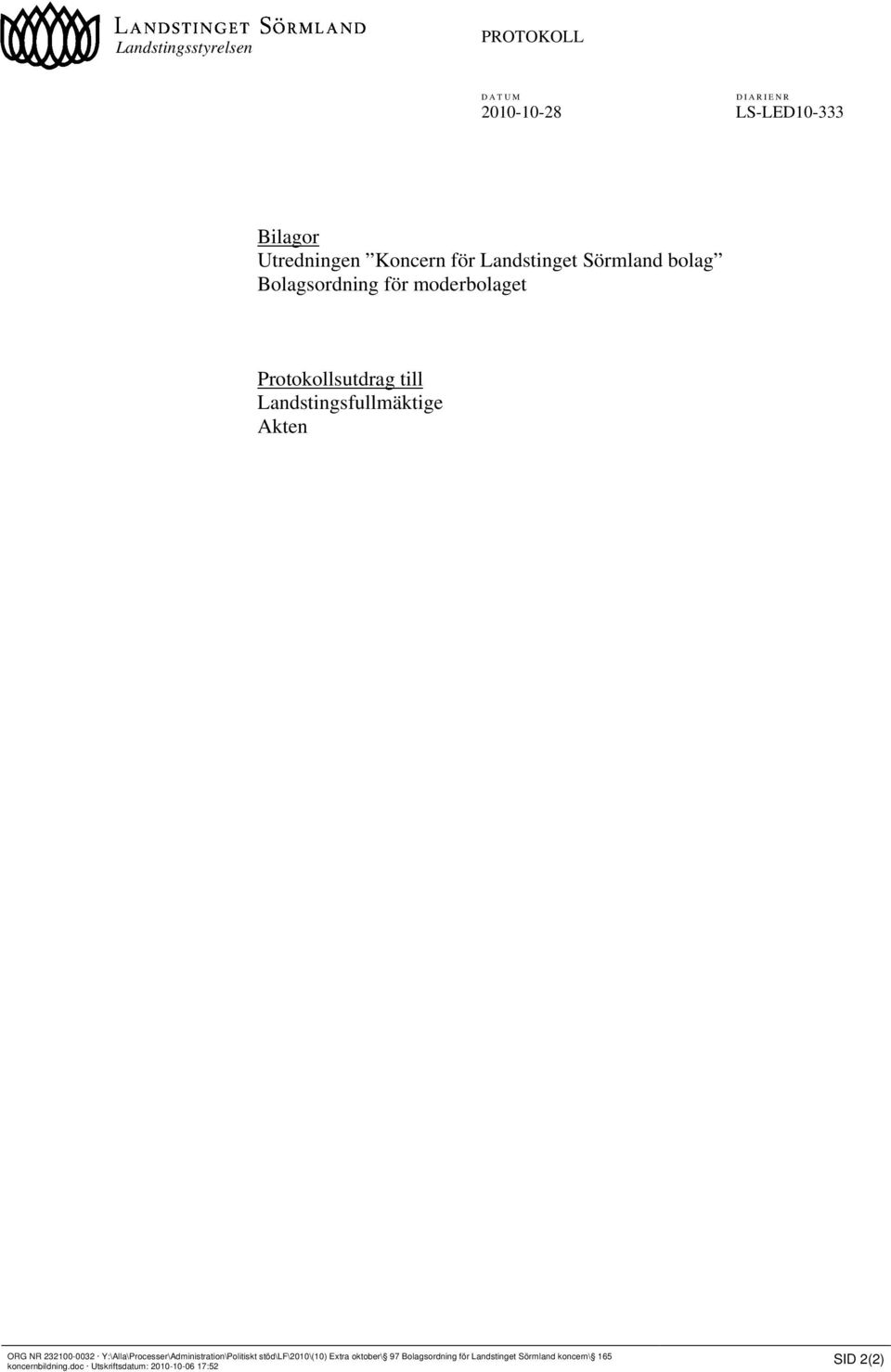 LANDSTINGET SÖRMLAND
Landstingsstyrelsen

PROTOKOLL

DATUM
2010-10-28

DIARIENR
LS-LED10-333

Bilagor
Utredningen ”Koncern för Landstinget Sörmland bolag”
Bolagsordning för moderbolaget

Protokollsutdrag till
Landstingsfullmäktige
Akten

ORG NR 232100-0032 · Y:\Alla\Processer\Administration\Politiskt stöd\LF\2010\(10) Extra oktober\§ 97 Bolagsordning för Landstinget Sörmland koncern\§ 165 koncernbildning.doc · Utskriftsdatum: 2010-10-06 17:52

SID 2(2)